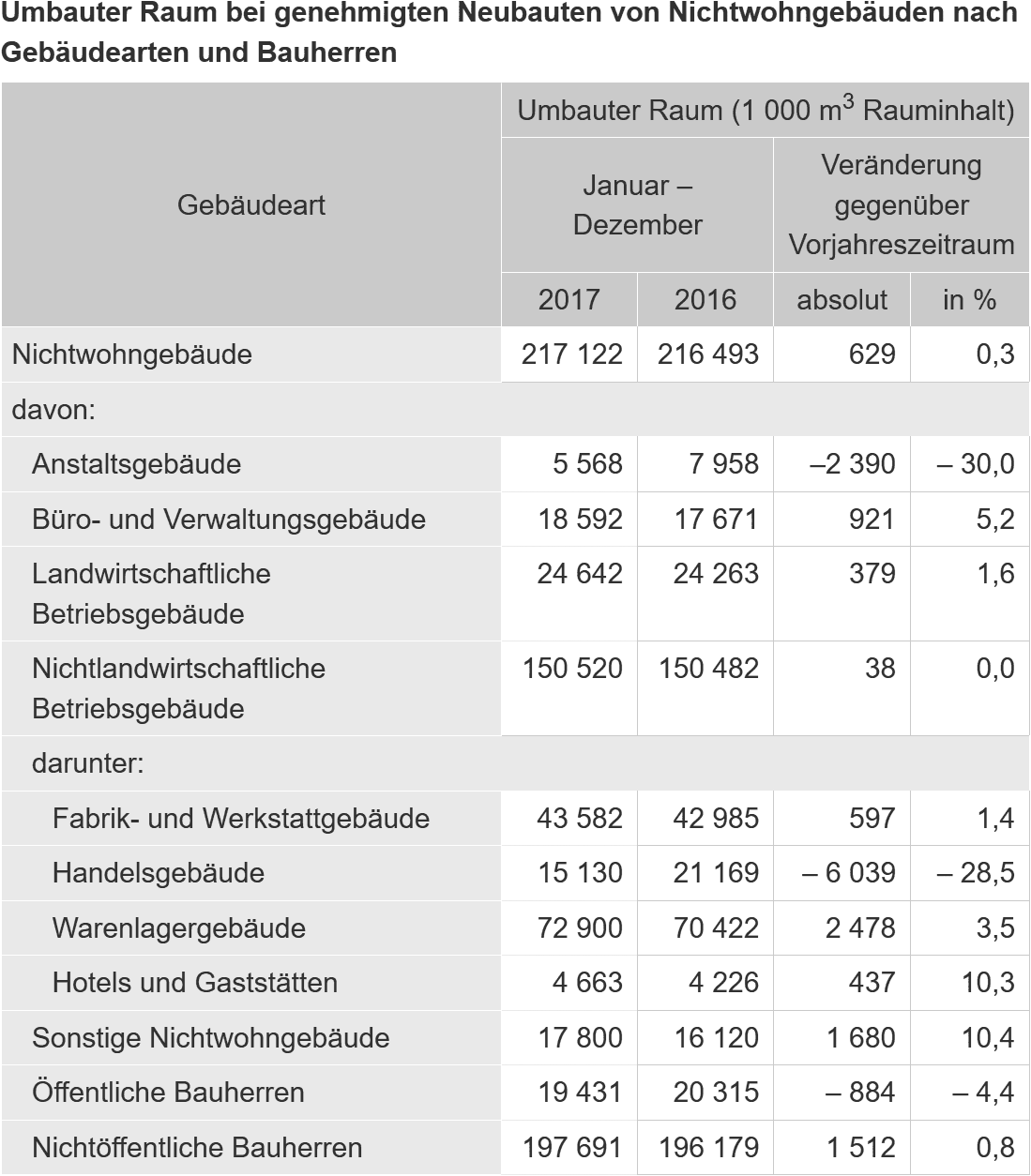 Umbauter Raum bei genehmigten Neubauten von Nichtwohngebäuden nach Gebäudearten und Bauherren

| Gebäudeart | Umbauter Raum (1 000 $m^3$ Rauminhalt) | | | |
|---|---|---|---|---|
| | Januar – Dezember | | Veränderung gegenüber Vorjahreszeitraum | |
| | 2017 | 2016 | absolut | in % |
| Nichtwohngebäude | 217 122 | 216 493 | 629 | 0,3 |
| davon: | | | | |
| Anstaltsgebäude | 5 568 | 7 958 | –2 390 | – 30,0 |
| Büro- und Verwaltungsgebäude | 18 592 | 17 671 | 921 | 5,2 |
| Landwirtschaftliche Betriebsgebäude | 24 642 | 24 263 | 379 | 1,6 |
| Nichtlandwirtschaftliche Betriebsgebäude | 150 520 | 150 482 | 38 | 0,0 |
| darunter: | | | | |
| Fabrik- und Werkstattgebäude | 43 582 | 42 985 | 597 | 1,4 |
| Handelsgebäude | 15 130 | 21 169 | – 6 039 | – 28,5 |
| Warenlagergebäude | 72 900 | 70 422 | 2 478 | 3,5 |
| Hotels und Gaststätten | 4 663 | 4 226 | 437 | 10,3 |
| Sonstige Nichtwohngebäude | 17 800 | 16 120 | 1 680 | 10,4 |
| Öffentliche Bauherren | 19 431 | 20 315 | – 884 | – 4,4 |
| Nichtöffentliche Bauherren | 197 691 | 196 179 | 1 512 | 0,8 |